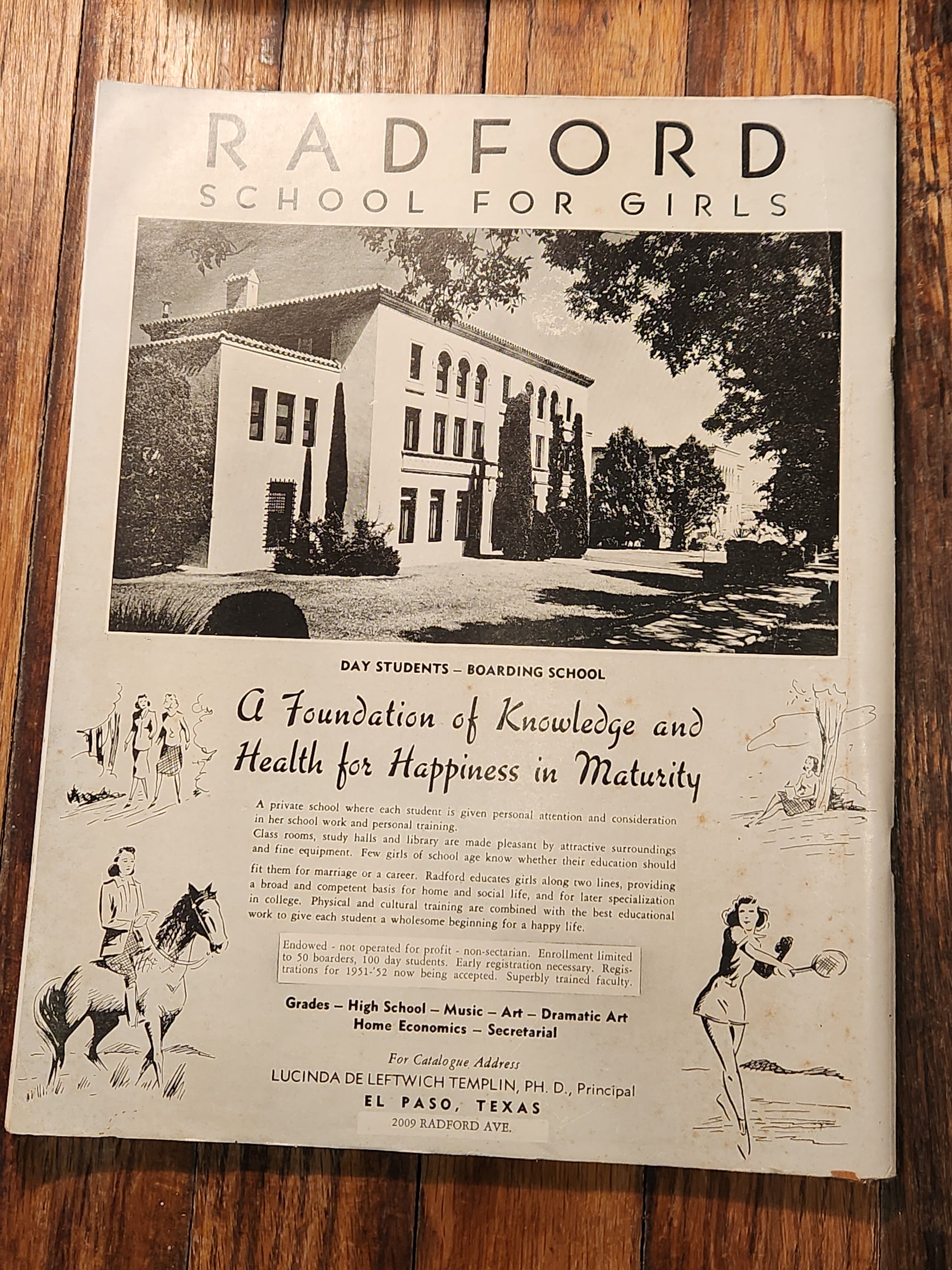 RADFORD
SCHOOL FOR GIRLS

DAY STUDENTS – BOARDING SCHOOL

A Foundation of Knowledge and Health for Happiness in Maturity

A private school where each student is given personal attention and consideration in her school work and personal training.
Class rooms, study halls and library are made pleasant by attractive surroundings and fine equipment. Few girls of school age know whether their education should fit them for marriage or a career. Radford educates girls along two lines, providing a broad and competent basis for home and social life, and for later specialization in college. Physical and cultural training are combined with the best educational work to give each student a wholesome beginning for a happy life.

Endowed - not operated for profit - non-sectarian. Enrollment limited to 50 boarders, 100 day students. Early registration necessary. Registrations for 1951-'52 now being accepted. Superbly trained faculty.

Grades – High School – Music – Art – Dramatic Art
Home Economics – Secretarial

For Catalogue Address
LUCINDA DE LEFTWICH TEMPLIN, PH. D., Principal
EL PASO, TEXAS
2009 RADFORD AVE.